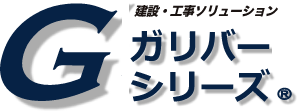 G
建設・工事ソリューション
ガリバー
シリーズ®